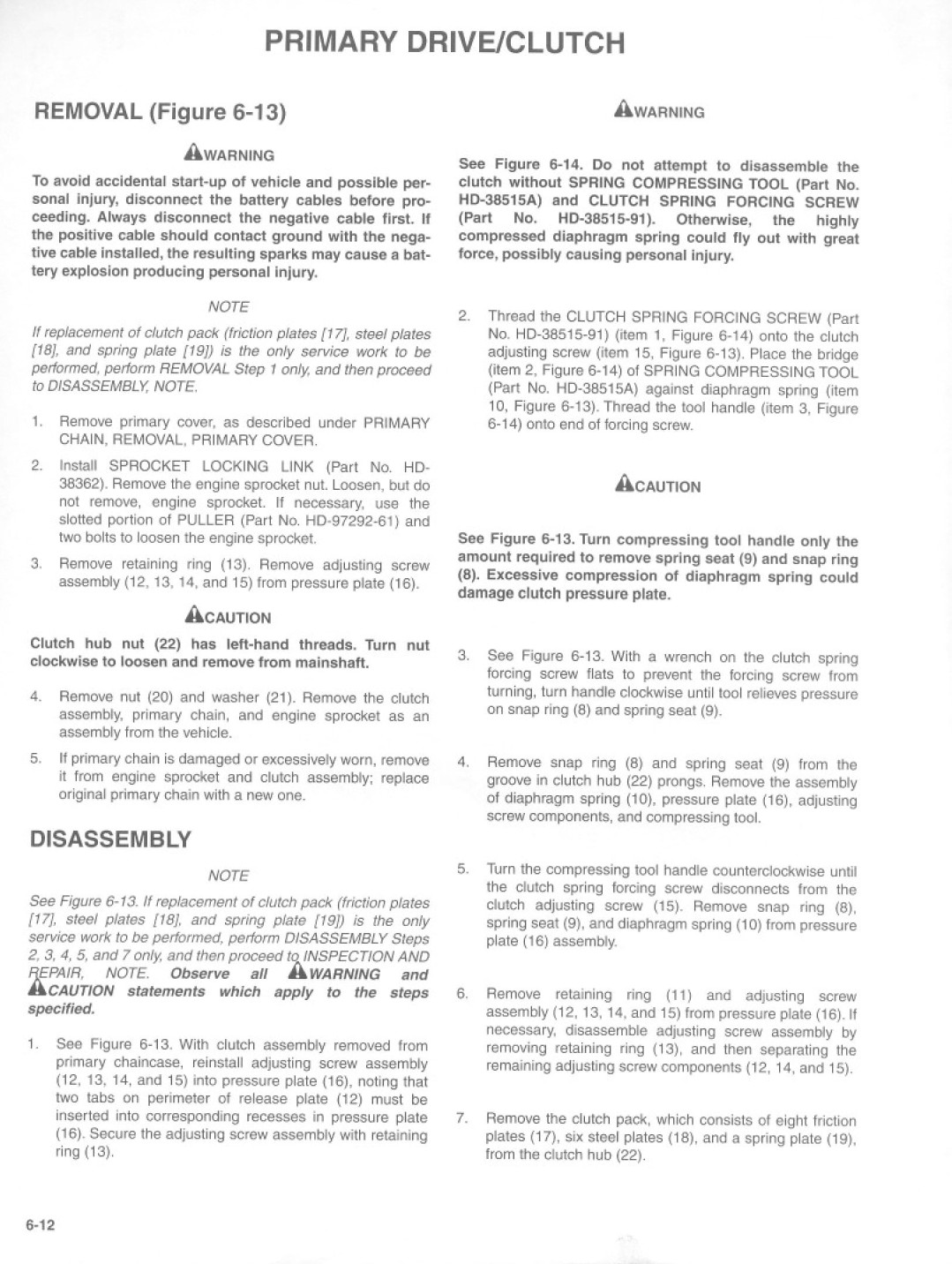 PRIMARY DRIVE/CLUTCH

REMOVAL (Figure 6-13)

WARNING

To avoid accidental start-up of vehicle and possible personal injury, disconnect the battery cables before proceeding. Always disconnect the negative cable first. If the positive cable should contact ground with the negative cable installed, the resulting sparks may cause a battery explosion producing personal injury.

NOTE

If replacement of clutch pack (friction plates [17], steel plates [18], and spring plate [19]) is the only service work to be performed, perform REMOVAL Step 1 only, and then proceed to DISASSEMBLY, NOTE.

1. Remove primary cover, as described under PRIMARY CHAIN, REMOVAL, PRIMARY COVER.

2. Install SPROCKET LOCKING LINK (Part No. HD-38362). Remove the engine sprocket nut. Loosen, but do not remove, engine sprocket. If necessary, use the slotted portion of PULLER (Part No. HD-97292-61) and two bolts to loosen the engine sprocket.

3. Remove retaining ring (13). Remove adjusting screw assembly (12, 13, 14, and 15) from pressure plate (16).

CAUTION

Clutch hub nut (22) has left-hand threads. Turn nut clockwise to loosen and remove from mainshaft.

4. Remove nut (20) and washer (21). Remove the clutch assembly, primary chain, and engine sprocket as an assembly from the vehicle.

5. If primary chain is damaged or excessively worn, remove it from engine sprocket and clutch assembly; replace original primary chain with a new one.

DISASSEMBLY

NOTE

See Figure 6-13. If replacement of clutch pack (friction plates [17], steel plates [18], and spring plate [19]) is the only service work to be performed, perform DISASSEMBLY Steps 2, 3, 4, 5, and 7 only, and then proceed to INSPECTION AND REPAIR, NOTE. Observe all WARNING and CAUTION statements which apply to the steps specified.

1. See Figure 6-13. With clutch assembly removed from primary chaincase, reinstall adjusting screw assembly (12, 13, 14, and 15) into pressure plate (16), noting that two tabs on perimeter of release plate (12) must be inserted into corresponding recesses in pressure plate (16). Secure the adjusting screw assembly with retaining ring (13).

WARNING

See Figure 6-14. Do not attempt to disassemble the clutch without SPRING COMPRESSING TOOL (Part No. HD-38515A) and CLUTCH SPRING FORCING SCREW (Part No. HD-38515-91). Otherwise, the highly compressed diaphragm spring could fly out with great force, possibly causing personal injury.

2. Thread the CLUTCH SPRING FORCING SCREW (Part No. HD-38515-91) (item 1, Figure 6-14) onto the clutch adjusting screw (item 15, Figure 6-13). Place the bridge (item 2, Figure 6-14) of SPRING COMPRESSING TOOL (Part No. HD-38515A) against diaphragm spring (item 10, Figure 6-13). Thread the tool handle (item 3, Figure 6-14) onto end of forcing screw.

CAUTION

See Figure 6-13. Turn compressing tool handle only the amount required to remove spring seat (9) and snap ring (8). Excessive compression of diaphragm spring could damage clutch pressure plate.

3. See Figure 6-13. With a wrench on the clutch spring forcing screw flats to prevent the forcing screw from turning, turn handle clockwise until tool relieves pressure on snap ring (8) and spring seat (9).

4. Remove snap ring (8) and spring seat (9) from the groove in clutch hub (22) prongs. Remove the assembly of diaphragm spring (10), pressure plate (16), adjusting screw components, and compressing tool.

5. Turn the compressing tool handle counterclockwise until the clutch spring forcing screw disconnects from the clutch adjusting screw (15). Remove snap ring (8), spring seat (9), and diaphragm spring (10) from pressure plate (16) assembly.

6. Remove retaining ring (11) and adjusting screw assembly (12, 13, 14, and 15) from pressure plate (16). If necessary, disassemble adjusting screw assembly by removing retaining ring (13), and then separating the remaining adjusting screw components (12, 14, and 15).

7. Remove the clutch pack, which consists of eight friction plates (17), six steel plates (18), and a spring plate (19), from the clutch hub (22).

6-12